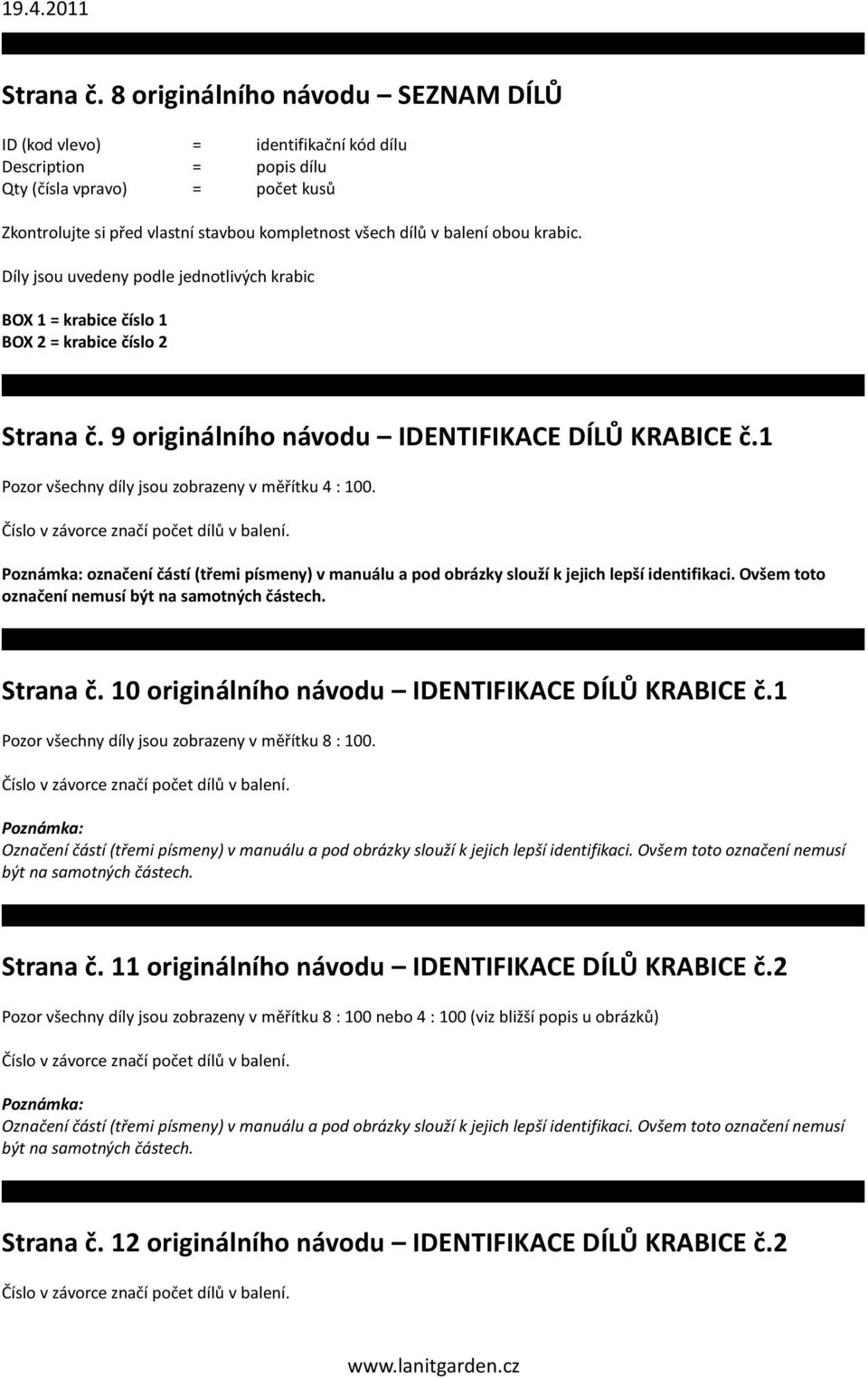 19.4.2011

Strana č. 8 originálního návodu – SEZNAM DÍLŮ

ID (kod vlevo) = identifikační kód dílu
Description = popis dílu
Qty (čísla vpravo) = počet kusů

Zkontrolujte si před vlastní stavbou kompletnost všech dílů v balení obou krabic.

Díly jsou uvedeny podle jednotlivých krabic

BOX 1 = krabice číslo 1
BOX 2 = krabice číslo 2

Strana č. 9 originálního návodu – IDENTIFIKACE DÍLŮ KRABICE č.1

Pozor všechny díly jsou zobrazeny v měřítku 4 : 100.

Číslo v závorce značí počet dílů v balení.

Poznámka: označení částí (třemi písmeny) v manuálu a pod obrázky slouží k jejich lepší identifikaci. Ovšem toto označení nemusí být na samotných částech.

Strana č. 10 originálního návodu – IDENTIFIKACE DÍLŮ KRABICE č.1

Pozor všechny díly jsou zobrazeny v měřítku 8 : 100.

Číslo v závorce značí počet dílů v balení.

Poznámka:
Označení částí (třemi písmeny) v manuálu a pod obrázky slouží k jejich lepší identifikaci. Ovšem toto označení nemusí být na samotných částech.

Strana č. 11 originálního návodu – IDENTIFIKACE DÍLŮ KRABICE č.2

Pozor všechny díly jsou zobrazeny v měřítku 8 : 100 nebo 4 : 100 (viz bližší popis u obrázků)

Číslo v závorce značí počet dílů v balení.

Poznámka:
Označení částí (třemi písmeny) v manuálu a pod obrázky slouží k jejich lepší identifikaci. Ovšem toto označení nemusí být na samotných částech.

Strana č. 12 originálního návodu – IDENTIFIKACE DÍLŮ KRABICE č.2

Číslo v závorce značí počet dílů v balení.

www.lanitgarden.cz